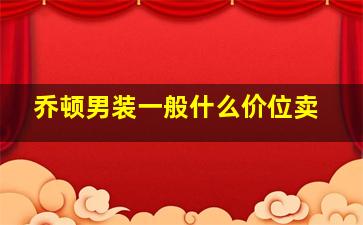 乔顿男装一般什么价位卖